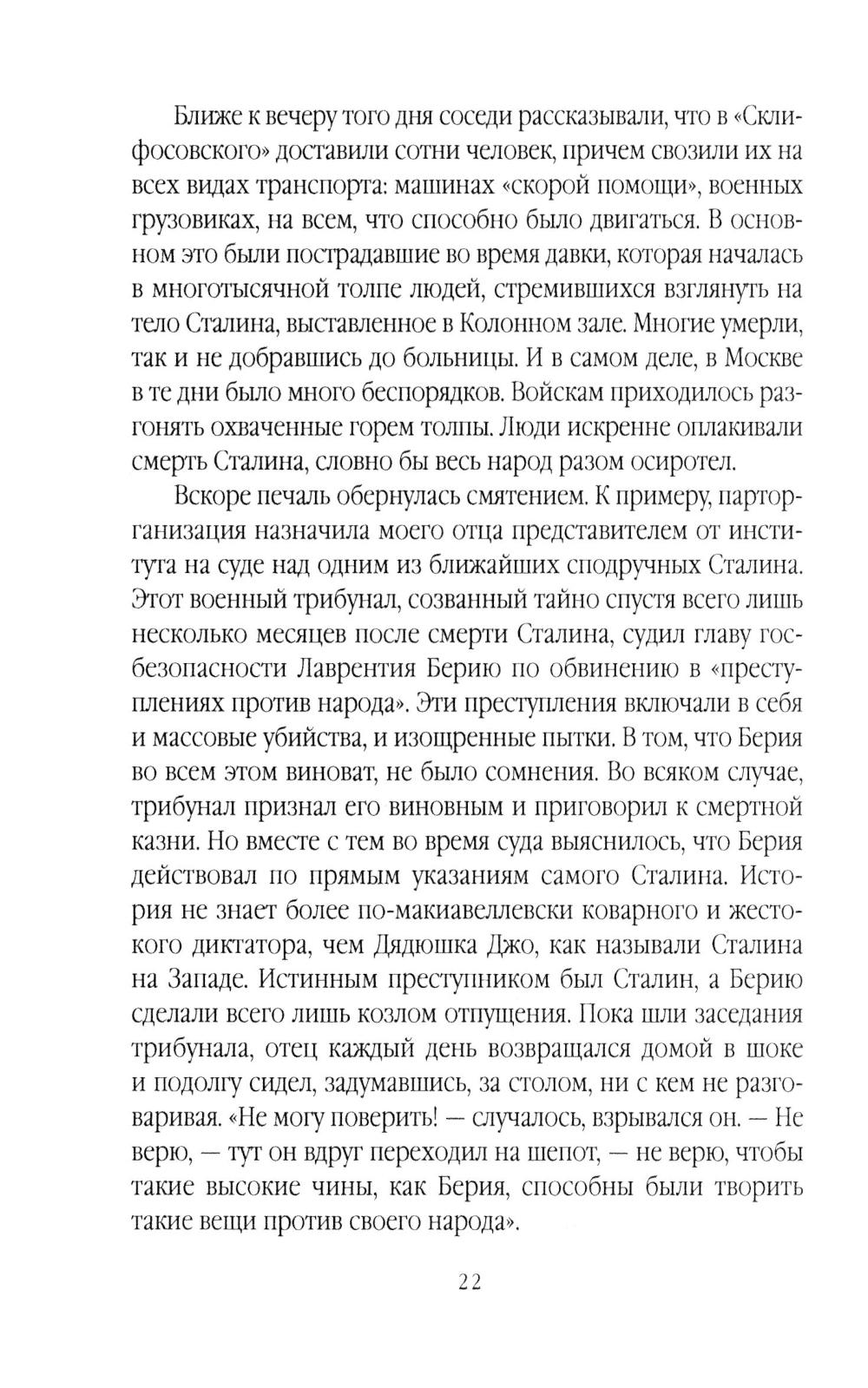 Ближе к вечеру того дня соседи рассказывали, что в «Склифосовского» доставили сотни человек, причем свозили их на всех видах транспорта: машинах «скорой помощи», военных грузовиках, на всем, что способно было двигаться. В основном это были пострадавшие во время давки, которая началась в многотысячной толпе людей, стремившихся взглянуть на тело Сталина, выставленное в Колонном зале. Многие умерли, так и не добравшись до больницы. И в самом деле, в Москве в те дни было много беспорядков. Войскам приходилось разгонять охваченные горем толпы. Люди искренне оплакивали смерть Сталина, словно бы весь народ разом осиротел.

Вскоре печаль обернулась смятением. К примеру, парторганизация назначила моего отца представителем от института на суде над одним из ближайших сподручных Сталина. Этот военный трибунал, созванный тайно спустя всего лишь несколько месяцев после смерти Сталина, судил главу госбезопасности Лаврентия Берию по обвинению в «преступлениях против народа». Эти преступления включали в себя и массовые убийства, и изощренные пытки. В том, что Берия во всем этом виноват, не было сомнения. Во всяком случае, трибунал признал его виновным и приговорил к смертной казни. Но вместе с тем во время суда выяснилось, что Берия действовал по прямым указаниям самого Сталина. История не знает более по-макиавеллевски коварного и жестокого диктатора, чем Дядюшка Джо, как называли Сталина на Западе. Истинным преступником был Сталин, а Берию сделали всего лишь козлом отпущения. Пока шли заседания трибунала, отец каждый день возвращался домой в шоке и подолгу сидел, задумавшись, за столом, ни с кем не разговаривая. «Не могу поверить! — случалось, взрывался он. — Не верю, — тут он вдруг переходил на шепот, — не верю, чтобы такие высокие чины, как Берия, способны были творить такие вещи против своего народа».

22